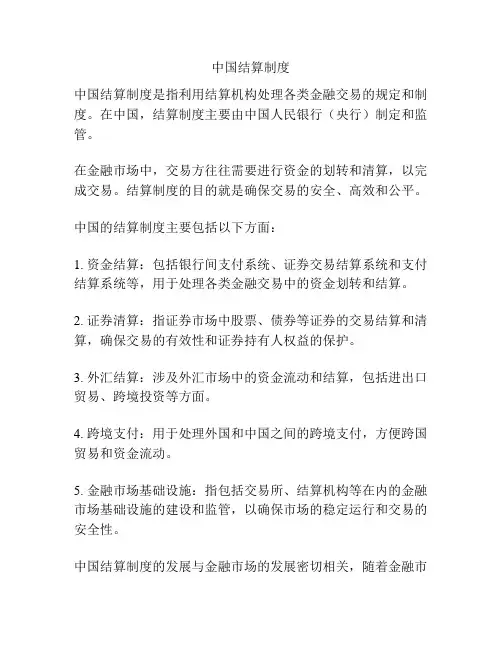 中国结算制度

中国结算制度是指利用结算机构处理各类金融交易的规定和制度。在中国，结算制度主要由中国人民银行（央行）制定和监管。

在金融市场中，交易方往往需要进行资金的划转和清算，以完成交易。结算制度的目的就是确保交易的安全、高效和公平。

中国的结算制度主要包括以下方面：

1. 资金结算：包括银行间支付系统、证券交易结算系统和支付结算系统等，用于处理各类金融交易中的资金划转和结算。

2. 证券清算：指证券市场中股票、债券等证券的交易结算和清算，确保交易的有效性和证券持有人权益的保护。

3. 外汇结算：涉及外汇市场中的资金流动和结算，包括进出口贸易、跨境投资等方面。

4. 跨境支付：用于处理外国和中国之间的跨境支付，方便跨国贸易和资金流动。

5. 金融市场基础设施：指包括交易所、结算机构等在内的金融市场基础设施的建设和监管，以确保市场的稳定运行和交易的安全性。

中国结算制度的发展与金融市场的发展密切相关，随着金融市